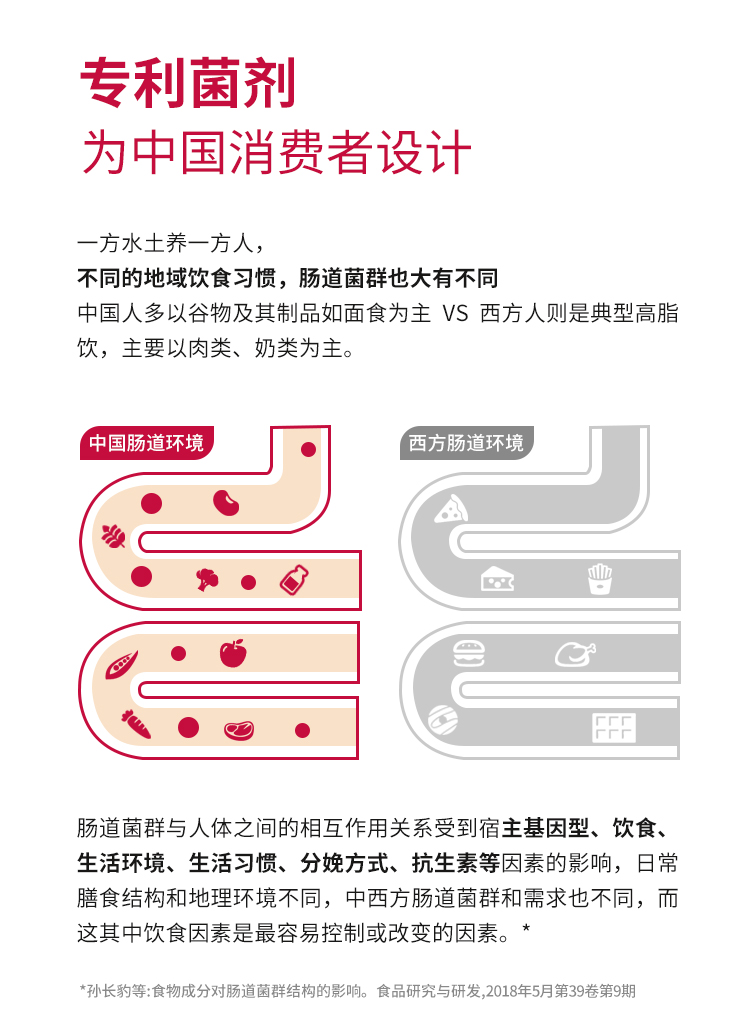 专利菌剂
为中国消费者设计

一方水土养一方人，
不同的地域饮食习惯，肠道菌群也大有不同
中国人多以谷物及其制品如面食为主 VS 西方人则是典型高脂饮，主要以肉类、奶类为主。

中国肠道环境

西方肠道环境

肠道菌群与人体之间的相互作用关系受到宿主基因型、饮食、生活环境、生活习惯、分娩方式、抗生素等因素的影响，日常膳食结构和地理环境不同，中西方肠道菌群和需求也不同，而这其中饮食因素是最容易控制或改变的因素。*

*孙长豹等:食物成分对肠道菌群结构的影响。食品研究与研发,2018年5月第39卷第9期